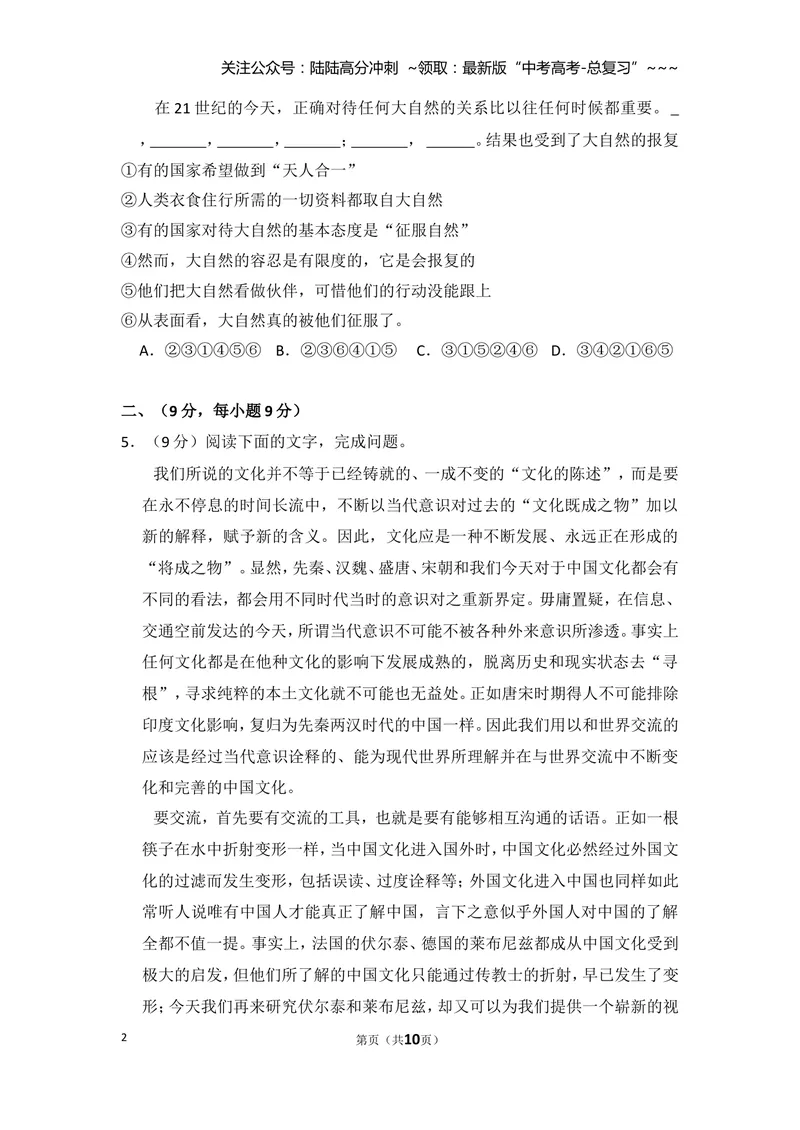 关注公众号：陆陆高分冲刺 ~领取：最新版“中考高考-总复习”~~~

在21世纪的今天，正确对待任何大自然的关系比以往任何时候都重要。____，____，____，____；____，____。结果也受到了大自然的报复

①有的国家希望做到“天人合一”

②人类衣食住行所需的一切资料都取自大自然

③有的国家对待大自然的基本态度是“征服自然”

④然而，大自然的容忍是有限度的，它是会报复的

⑤他们把大自然看做伙伴，可惜他们的行动没能跟上

⑥从表面看，大自然真的被他们征服了。

A.②③①④⑤⑥ B.②③⑥④①⑤ C.③①⑤②④⑥ D.③④②①⑥⑤

二、（9分，每小题9分）

5.（9分）阅读下面的文字，完成问题。

我们所说的文化并不等于已经铸就的、一成不变的“文化的陈述”，而是要在永不停息的时间长流中，不断以当代意识对过去的“文化既成之物”加以新的解释，赋予新的含义。因此，文化应是一种不断发展、永远正在形成的“将成之物”。显然，先秦、汉魏、盛唐、宋朝和我们今天对于中国文化都会有不同的看法，都会用不同时代当时的意识对之重新界定。毋庸置疑，在信息、交通空前发达的今天，所谓当代意识不可能不被各种外来意识所渗透。事实上任何文化都是在他种文化的影响下发展成熟的，脱离历史和现实状态去“寻根”，寻求纯粹的本土文化就不可能也无益处。正如唐宋时期得人不可能排除印度文化影响，复归为先秦两汉时代的中国一样。因此我们用以和世界交流的应该是经过当代意识诠释的、能为现代世界所理解并在与世界交流中不断变化和完善的中国文化。

要交流，首先要有交流的工具，也就是要有能够相互沟通的话语。正如一根筷子在水中折射变形一样，当中国文化进入国外时，中国文化必然经过外国文化的过滤而发生变形，包括误读、过度诠释等；外国文化进入中国也同样如此常听人说唯有中国人才能真正了解中国，言下之意似乎外国人对中国的了解全都不值一提。事实上，法国的伏尔泰、德国的莱布尼兹都成从中国文化受到极大的启发，但他们所了解的中国文化只能通过传教士的折射，早已发生了变形；今天我们再来研究伏尔泰和莱布尼兹，却又可以为我们提供一个崭新的视

2

第页（共10页）